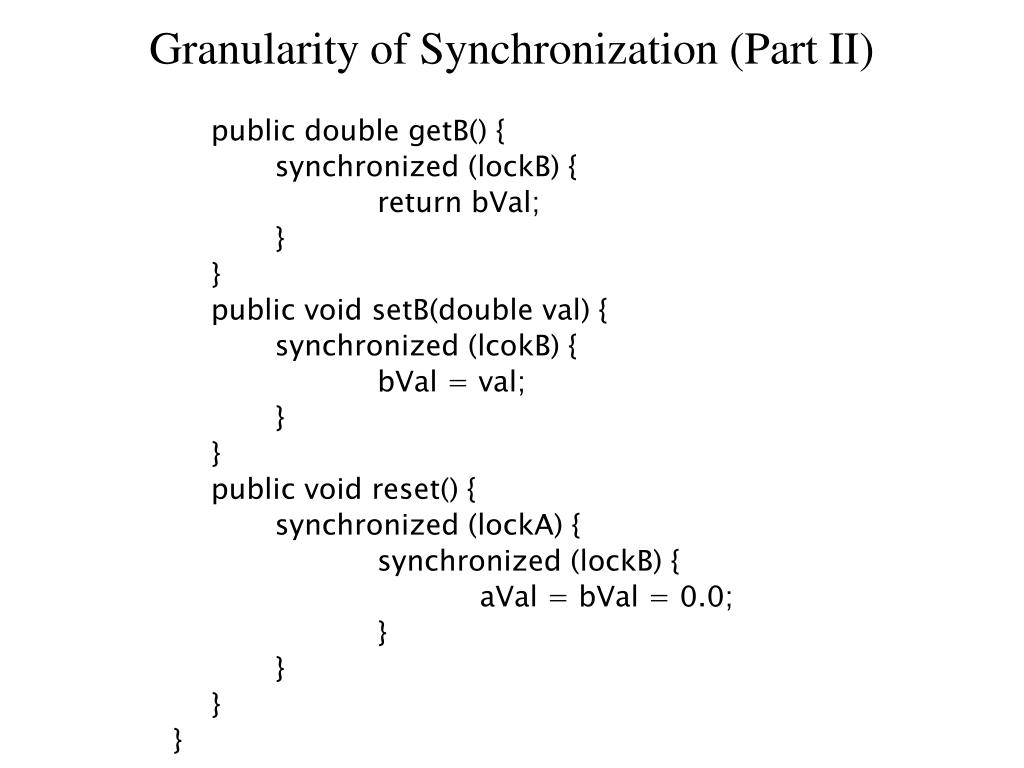 Granularity of Synchronization (Part II)

public double getB() {
synchronized (lockB) {
return bVal;
}
}
public void setB(double val) {
synchronized (lcokB) {
bVal = val;
}
}
public void reset() {
synchronized (lockA) {
synchronized (lockB) {
aVal = bVal = 0.0;
}
}
}
}